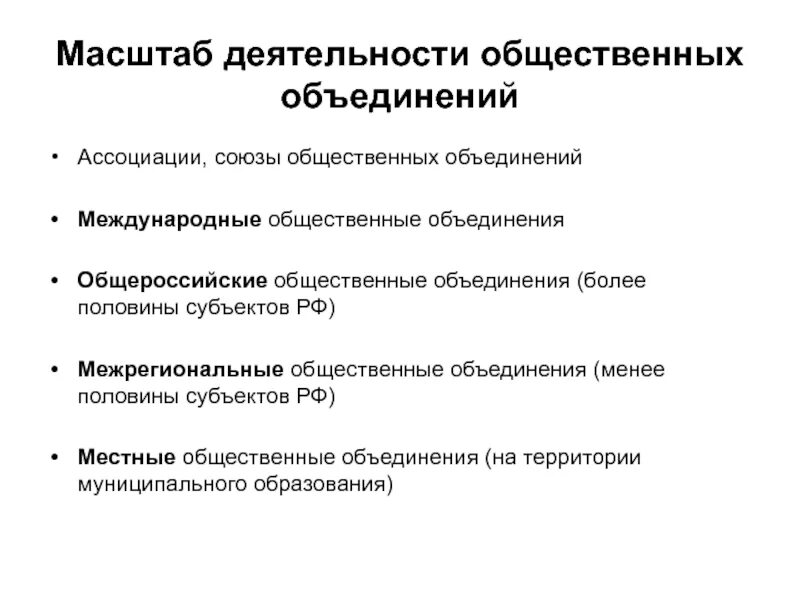 Масштаб деятельности общественных объединений

• Ассоциации, союзы общественных объединений

• Международные общественные объединения

• Общероссийские общественные объединения (более половины субъектов РФ)

• Межрегиональные общественные объединения (менее половины субъектов РФ)

• Местные общественные объединения (на территории муниципального образования)